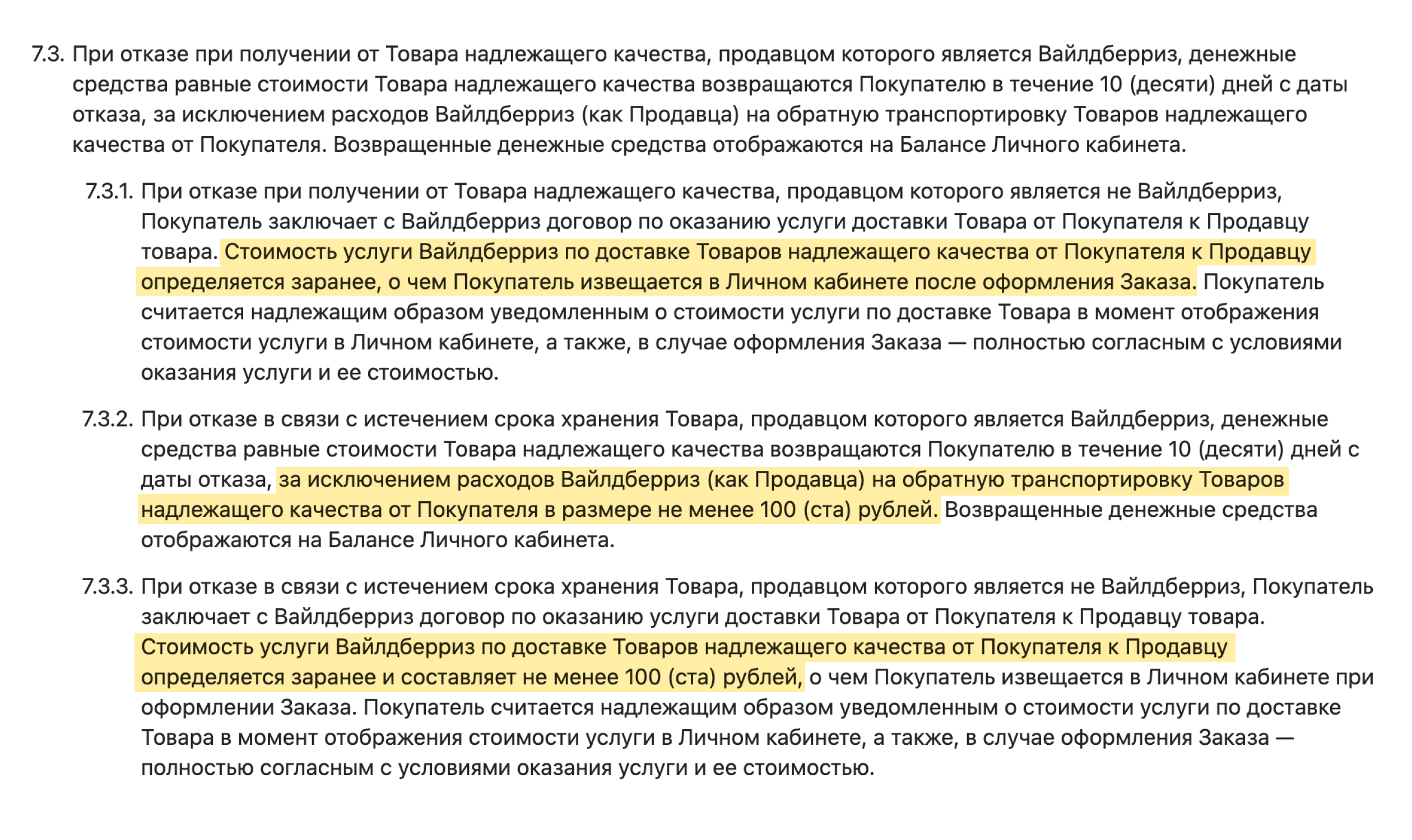 7.3. При отказе при получении от Товара надлежащего качества, продавцом которого является Вайлдберриз, денежные средства равные стоимости Товара надлежащего качества возвращаются Покупателю в течение 10 (десяти) дней с даты отказа, за исключением расходов Вайлдберриз (как Продавца) на обратную транспортировку Товаров надлежащего качества от Покупателя. Возвращенные денежные средства отображаются на Балансе Личного кабинета.

7.3.1. При отказе при получении от Товара надлежащего качества, продавцом которого является не Вайлдберриз, Покупатель заключает с Вайлдберриз договор по оказанию услуги доставки Товара от Покупателя к Продавцу товара. Стоимость услуги Вайлдберриз по доставке Товаров надлежащего качества от Покупателя к Продавцу определяется заранее, о чем Покупатель извещается в Личном кабинете после оформления Заказа. Покупатель считается надлежащим образом уведомленным о стоимости услуги по доставке Товара в момент отображения стоимости услуги в Личном кабинете, а также, в случае оформления Заказа — полностью согласным с условиями оказания услуги и ее стоимостью.

7.3.2. При отказе в связи с истечением срока хранения Товара, продавцом которого является Вайлдберриз, денежные средства равные стоимости Товара надлежащего качества возвращаются Покупателю в течение 10 (десяти) дней с даты отказа, за исключением расходов Вайлдберриз (как Продавца) на обратную транспортировку Товаров надлежащего качества от Покупателя в размере не менее 100 (ста) рублей. Возвращенные денежные средства отображаются на Балансе Личного кабинета.

7.3.3. При отказе в связи с истечением срока хранения Товара, продавцом которого является не Вайлдберриз, Покупатель заключает с Вайлдберриз договор по оказанию услуги доставки Товара от Покупателя к Продавцу товара. Стоимость услуги Вайлдберриз по доставке Товаров надлежащего качества от Покупателя к Продавцу определяется заранее и составляет не менее 100 (ста) рублей, о чем Покупатель извещается в Личном кабинете при оформлении Заказа. Покупатель считается надлежащим образом уведомленным о стоимости услуги по доставке Товара в момент отображения стоимости услуги в Личном кабинете, а также, в случае оформления Заказа — полностью согласным с условиями оказания услуги и ее стоимостью.